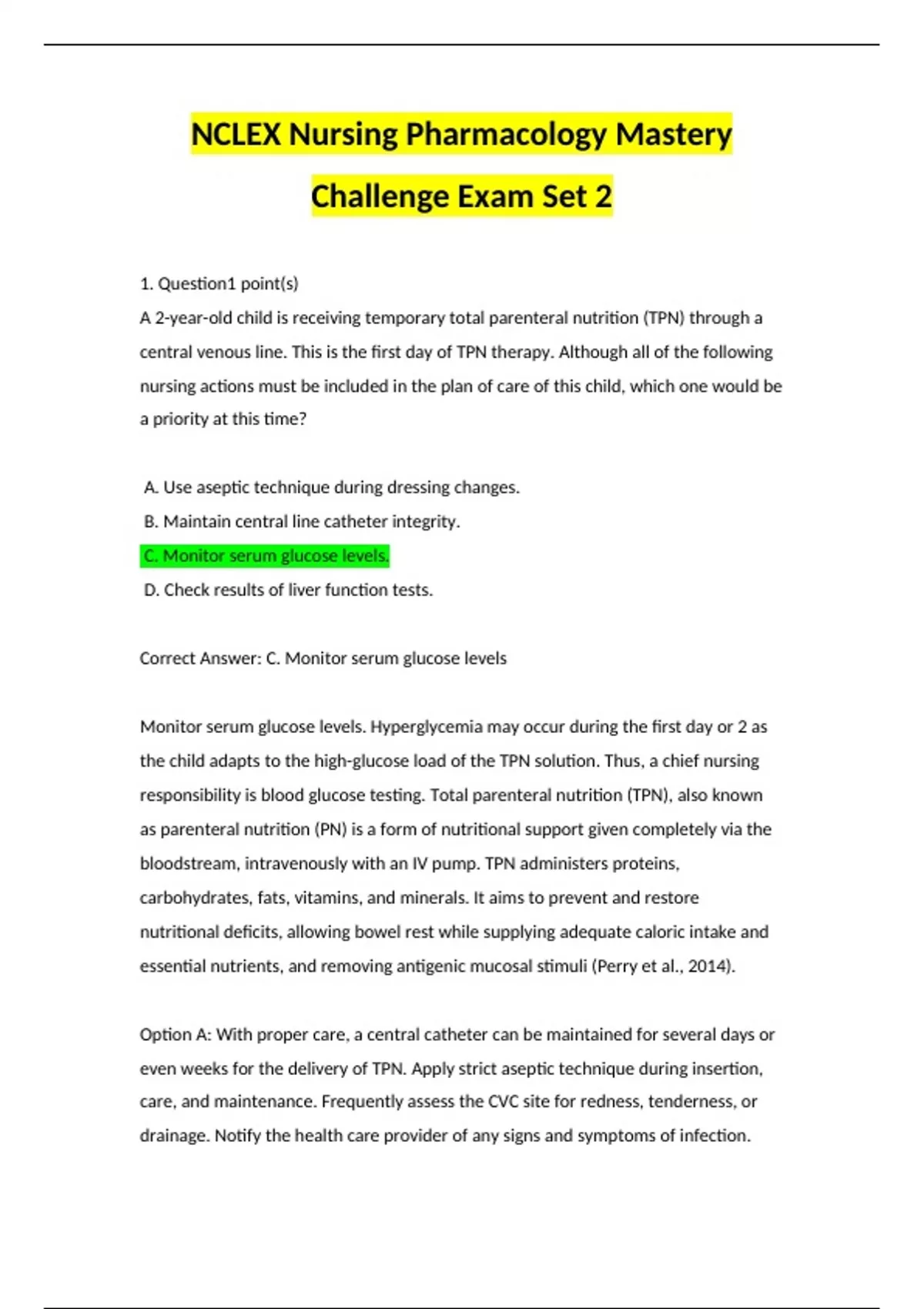 NCLEX Nursing Pharmacology Mastery Challenge Exam Set 2

1. Question1 point(s)
A 2-year-old child is receiving temporary total parenteral nutrition (TPN) through a central venous line. This is the first day of TPN therapy. Although all of the following nursing actions must be included in the plan of care of this child, which one would be a priority at this time?

A. Use aseptic technique during dressing changes.
B. Maintain central line catheter integrity.
C. Monitor serum glucose levels.
D. Check results of liver function tests.

Correct Answer: C. Monitor serum glucose levels

Monitor serum glucose levels. Hyperglycemia may occur during the first day or 2 as the child adapts to the high-glucose load of the TPN solution. Thus, a chief nursing responsibility is blood glucose testing. Total parenteral nutrition (TPN), also known as parenteral nutrition (PN) is a form of nutritional support given completely via the bloodstream, intravenously with an IV pump. TPN administers proteins, carbohydrates, fats, vitamins, and minerals. It aims to prevent and restore nutritional deficits, allowing bowel rest while supplying adequate caloric intake and essential nutrients, and removing antigenic mucosal stimuli (Perry et al., 2014).

Option A: With proper care, a central catheter can be maintained for several days or even weeks for the delivery of TPN. Apply strict aseptic technique during insertion, care, and maintenance. Frequently assess the CVC site for redness, tenderness, or drainage. Notify the health care provider of any signs and symptoms of infection.